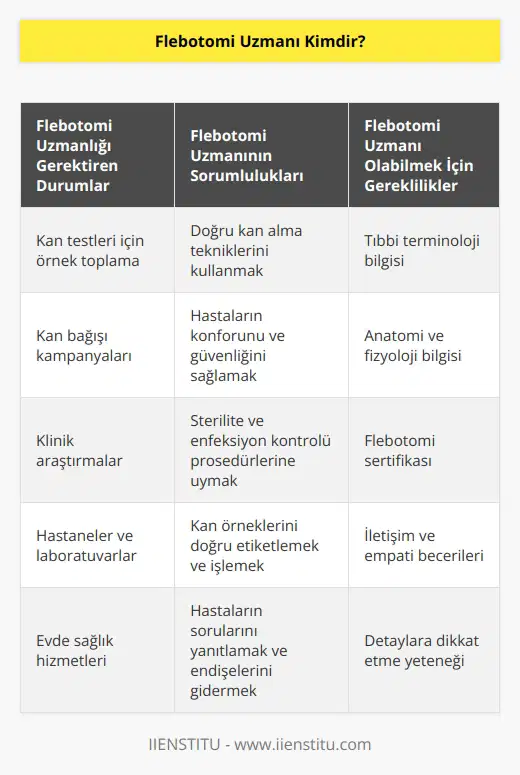 Flebotomi Uzmanı Kimdir?

| Flebotomi Uzmanlığı Gerektiren Durumlar | Flebotomi Uzmanının Sorumlulukları | Flebotomi Uzmanı Olabilmek İçin Gereklilikler |
|---|---|---|
| Kan testleri için örnek toplama | Doğru kan alma tekniklerini kullanmak | Tıbbi terminoloji bilgisi |
| Kan bağışı kampanyaları | Hastaların konforunu ve güvenliğini sağlamak | Anatomi ve fizyoloji bilgisi |
| Klinik araştırmalar | Sterilite ve enfeksiyon kontrolü prosedürlerine uymak | Flebotomi sertifikası |
| Hastaneler ve laboratuvarlar | Kan örneklerini doğru etiketlemek ve işlemek | İletişim ve empati becerileri |
| Evde sağlık hizmetleri | Hastaların sorularını yanıtlamak ve endişelerini gidermek | Detaylara dikkat etme yeteneği |

IIENSTITU - www.iienstitu.com